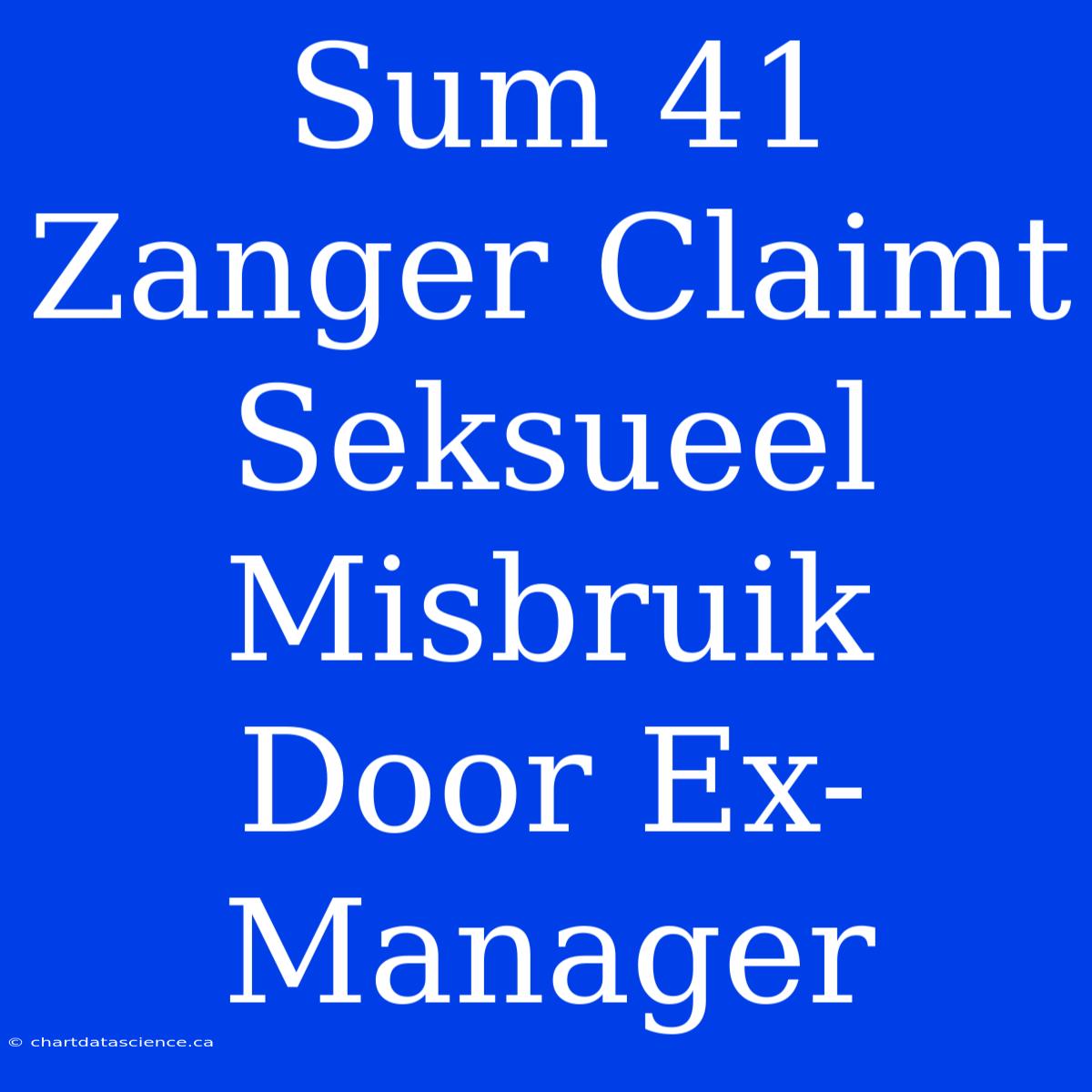 Sum 41 Zanger Claimt Seksueel Misbruik Door Ex-Manager

© chartdatascience.ca